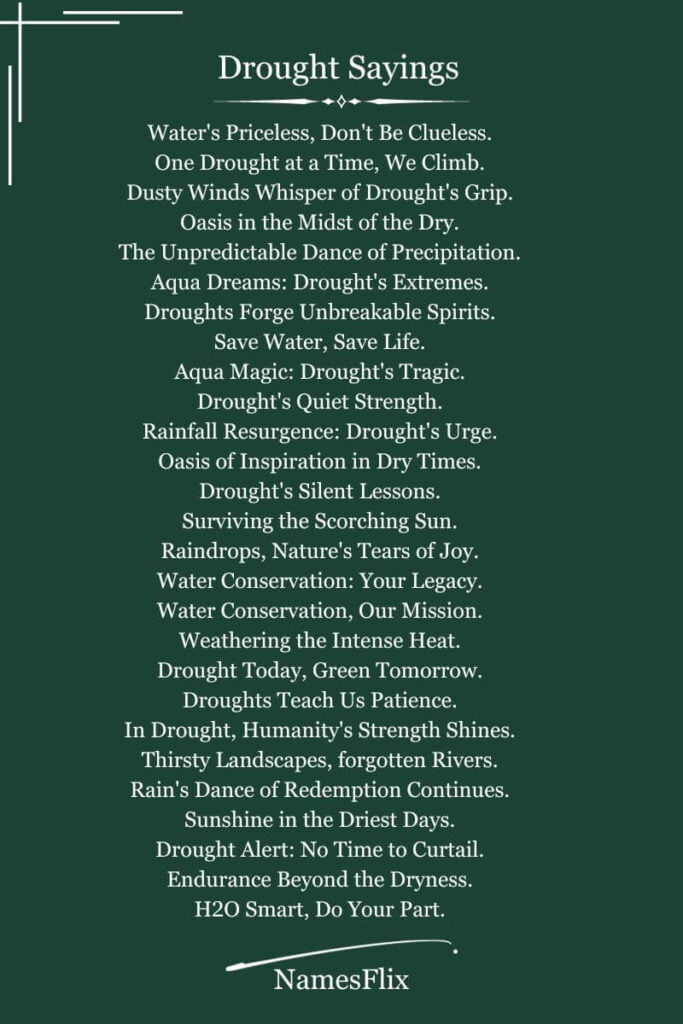 Drought Sayings

Water's Priceless, Don't Be Clueless.
One Drought at a Time, We Climb.
Dusty Winds Whisper of Drought's Grip.
Oasis in the Midst of the Dry.
The Unpredictable Dance of Precipitation.
Aqua Dreams: Drought's Extremes.
Droughts Forge Unbreakable Spirits.
Save Water, Save Life.
Aqua Magic: Drought's Tragic.
Drought's Quiet Strength.
Rainfall Resurgence: Drought's Urge.
Oasis of Inspiration in Dry Times.
Drought's Silent Lessons.
Surviving the Scorching Sun.
Raindrops, Nature's Tears of Joy.
Water Conservation: Your Legacy.
Water Conservation, Our Mission.
Weathering the Intense Heat.
Drought Today, Green Tomorrow.
Droughts Teach Us Patience.
In Drought, Humanity's Strength Shines.
Thirsty Landscapes, forgotten Rivers.
Rain's Dance of Redemption Continues.
Sunshine in the Driest Days.
Drought Alert: No Time to Curtail.
Endurance Beyond the Dryness.
H2O Smart, Do Your Part.

NamesFlix